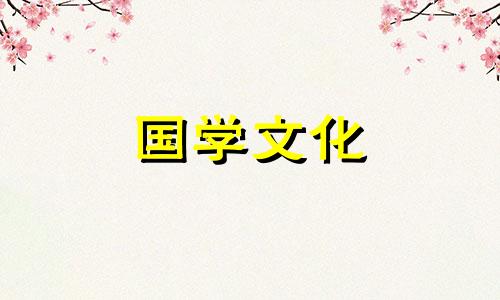 国学文化